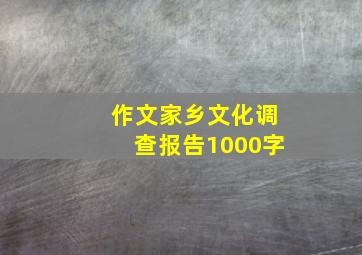 作文家乡文化调查报告1000字